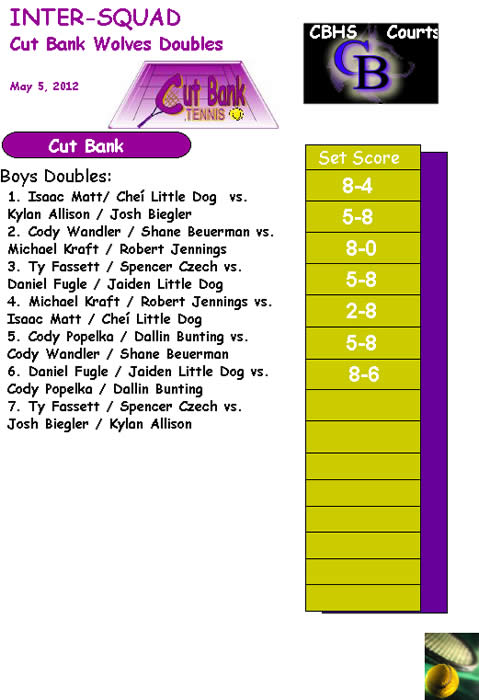 INTER-SQUAD
Cut Bank Wolves Doubles

May 5, 2012

Cut Bank
TENNIS

CBHS Courts
CB

Cut Bank

Boys Doubles:
1. Isaac Matt/ Cheí Little Dog vs. Kylan Allison / Josh Biegler
2. Cody Wandler / Shane Beuerman vs. Michael Kraft / Robert Jennings
3. Ty Fassett / Spencer Czech vs. Daniel Fugle / Jaiden Little Dog
4. Michael Kraft / Robert Jennings vs. Isaac Matt / Cheí Little Dog
5. Cody Popelka / Dallin Bunting vs. Cody Wandler / Shane Beuerman
6. Daniel Fugle / Jaiden Little Dog vs. Cody Popelka / Dallin Bunting
7. Ty Fassett / Spencer Czech vs. Josh Biegler / Kylan Allison

Set Score
8-4
5-8
8-0
5-8
2-8
5-8
8-6